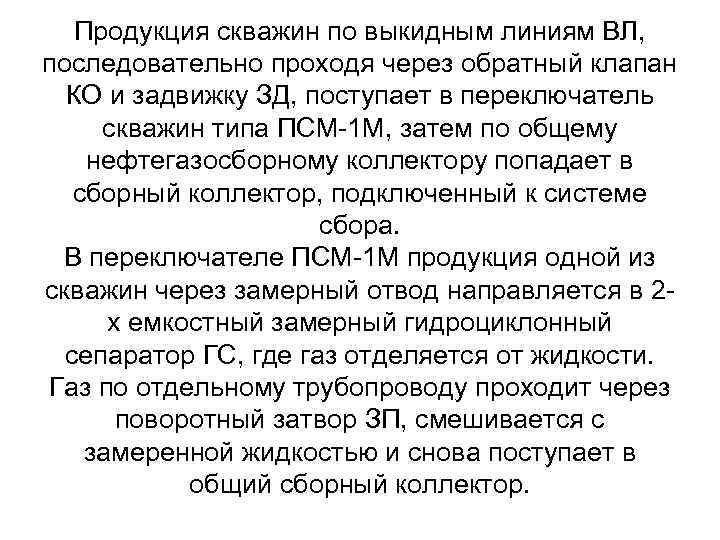 Продукция скважин по выкидным линиям ВЛ, последовательно проходя через обратный клапан КО и задвижку ЗД, поступает в переключатель скважин типа ПСМ-1М, затем по общему нефтегазосборному коллектору попадает в сборный коллектор, подключенный к системе сбора.
В переключателе ПСМ-1М продукция одной из скважин через замерный отвод направляется в 2-х емкостный замерный гидроциклонный сепаратор ГС, где газ отделяется от жидкости. Газ по отдельному трубопроводу проходит через поворотный затвор ЗП, смешивается с замеренной жидкостью и снова поступает в общий сборный коллектор.